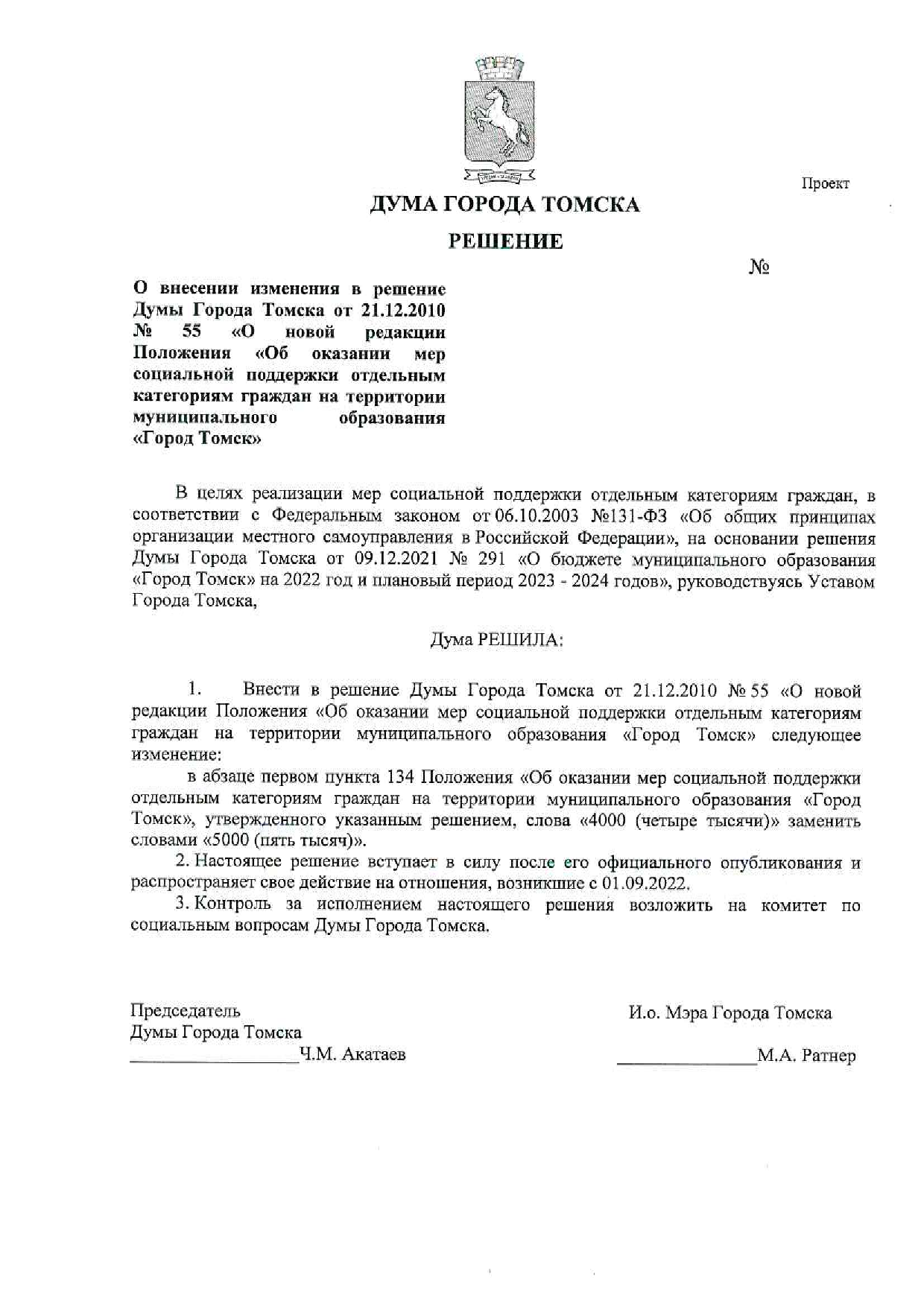 Проект

ДУМА ГОРОДА ТОМСКА

РЕШЕНИЕ

№

О внесении изменения в решение Думы Города Томска от 21.12.2010 № 55 «О новой редакции Положения «Об оказании мер социальной поддержки отдельным категориям граждан на территории муниципального образования «Город Томск»

В целях реализации мер социальной поддержки отдельным категориям граждан, в соответствии с Федеральным законом от 06.10.2003 №131-ФЗ «Об общих принципах организации местного самоуправления в Российской Федерации», на основании решения Думы Города Томска от 09.12.2021 № 291 «О бюджете муниципального образования «Город Томск» на 2022 год и плановый период 2023 - 2024 годов», руководствуясь Уставом Города Томска,

Дума РЕШИЛА:

1. Внести в решение Думы Города Томска от 21.12.2010 № 55 «О новой редакции Положения «Об оказании мер социальной поддержки отдельным категориям граждан на территории муниципального образования «Город Томск» следующее изменение:

в абзаце первом пункта 134 Положения «Об оказании мер социальной поддержки отдельным категориям граждан на территории муниципального образования «Город Томск», утвержденного указанным решением, слова «4000 (четыре тысячи)» заменить словами «5000 (пять тысяч)».

2. Настоящее решение вступает в силу после его официального опубликования и распространяет свое действие на отношения, возникшие с 01.09.2022.

3. Контроль за исполнением настоящего решения возложить на комитет по социальным вопросам Думы Города Томска.

Председатель
Думы Города Томска
_________________Ч.М. Акатаев

И.о. Мэра Города Томска
______________М.А. Ратнер